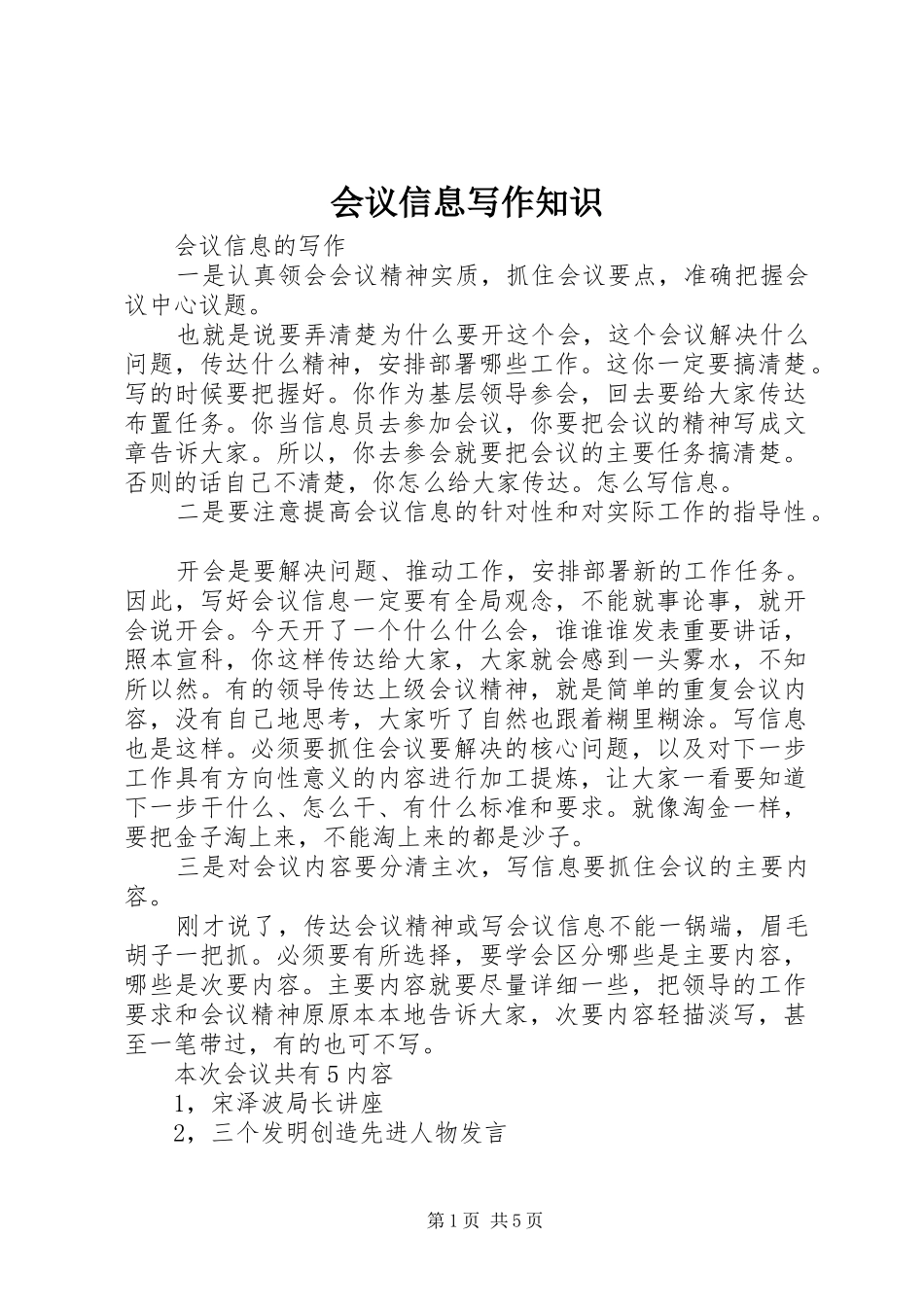 会议信息写作知识

会议信息的写作

一是认真领会会议精神实质，抓住会议要点，准确把握会议中心议题。

也就是说要弄清楚为什么要开这个会，这个会议解决什么问题，传达什么精神，安排部署哪些工作。这你一定要搞清楚。写的时候要把握好。你作为基层领导参会，回去要给大家传达布置任务。你当信息员去参加会议，你要把会议的精神写成文章告诉大家。所以，你去参会就要把会议的主要任务搞清楚。否则的话自己不清楚，你怎么给大家传达。怎么写信息。

二是要注意提高会议信息的针对性和对实际工作的指导性。

开会是要解决问题、推动工作，安排部署新的工作任务。因此，写好会议信息一定要有全局观念，不能就事论事，就开会说开会。今天开了一个什么什么会，谁谁谁发表重要讲话，照本宣科，你这样传达给大家，大家就会感到一头雾水，不知所以然。有的领导传达上级会议精神，就是简单的重复会议内容，没有自己地思考，大家听了自然也跟着糊里糊涂。写信息也是这样。必须要抓住会议要解决的核心问题，以及对下一步工作具有方向性意义的内容进行加工提炼，让大家一看要知道下一步干什么、怎么干、有什么标准和要求。就像淘金一样，要把金子淘上来，不能淘上来的都是沙子。

三是对会议内容要分清主次，写信息要抓住会议的主要内容。

刚才说了，传达会议精神或写会议信息不能一锅端，眉毛胡子一把抓。必须要有所选择，要学会区分哪些是主要内容，哪些是次要内容。主要内容就要尽量详细一些，把领导的工作要求和会议精神原原本本地告诉大家，次要内容轻描淡写，甚至一笔带过，有的也可不写。

本次会议共有5内容

1，宋泽波局长讲座

2，三个发明创造先进人物发言

第1页 共5页